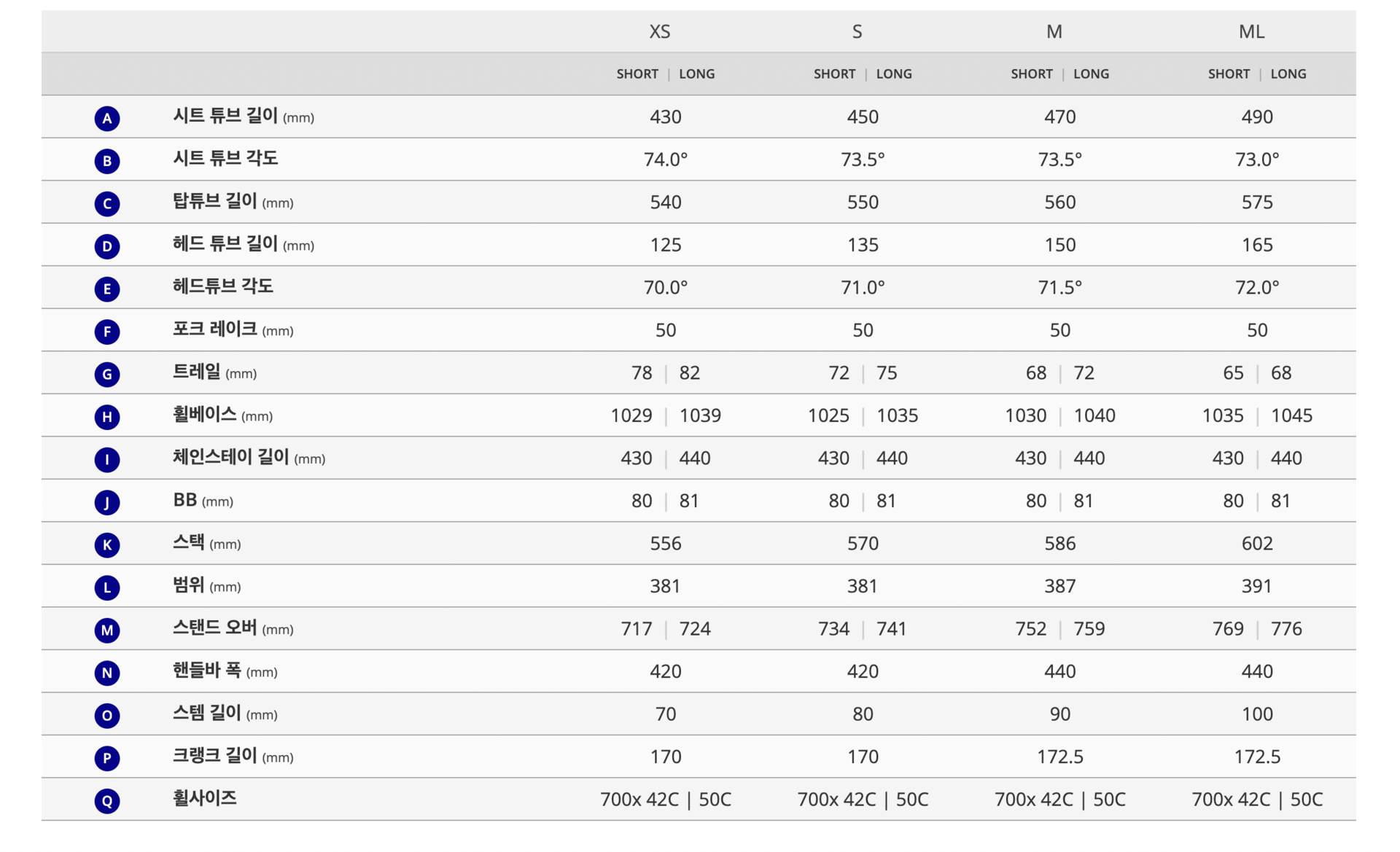 |  |  | XS | S | M | ML |
|---|---|---|---|---|---|
|  |  | SHORT \| LONG | SHORT \| LONG | SHORT \| LONG | SHORT \| LONG |
| A | 시트 튜브 길이 (mm) | 430 | 450 | 470 | 490 |
| B | 시트 튜브 각도 | 74.0° | 73.5° | 73.5° | 73.0° |
| C | 탑튜브 길이 (mm) | 540 | 550 | 560 | 575 |
| D | 헤드 튜브 길이 (mm) | 125 | 135 | 150 | 165 |
| E | 헤드튜브 각도 | 70.0° | 71.0° | 71.5° | 72.0° |
| F | 포크 레이크 (mm) | 50 | 50 | 50 | 50 |
| G | 트레일 (mm) | 78 \| 82 | 72 \| 75 | 68 \| 72 | 65 \| 68 |
| H | 휠베이스 (mm) | 1029 \| 1039 | 1025 \| 1035 | 1030 \| 1040 | 1035 \| 1045 |
| I | 체인스테이 길이 (mm) | 430 \| 440 | 430 \| 440 | 430 \| 440 | 430 \| 440 |
| J | BB (mm) | 80 \| 81 | 80 \| 81 | 80 \| 81 | 80 \| 81 |
| K | 스택 (mm) | 556 | 570 | 586 | 602 |
| L | 범위 (mm) | 381 | 381 | 387 | 391 |
| M | 스탠드 오버 (mm) | 717 \| 724 | 734 \| 741 | 752 \| 759 | 769 \| 776 |
| N | 핸들바 폭 (mm) | 420 | 420 | 440 | 440 |
| O | 스템 길이 (mm) | 70 | 80 | 90 | 100 |
| P | 크랭크 길이 (mm) | 170 | 170 | 172.5 | 172.5 |
| Q | 휠사이즈 | 700x 42C \| 50C | 700x 42C \| 50C | 700x 42C \| 50C | 700x 42C \| 50C |